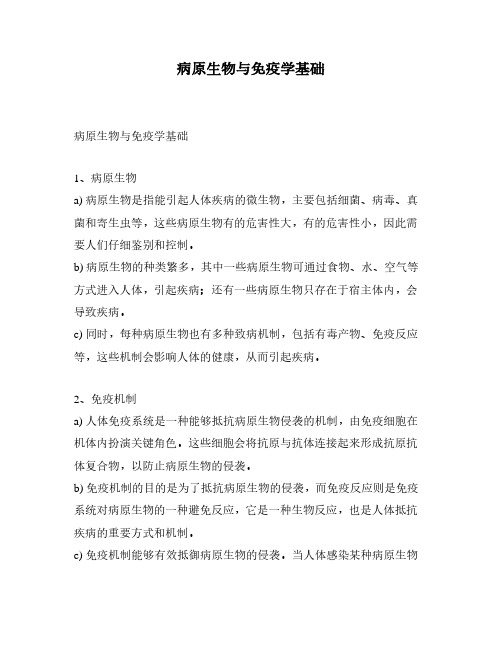 病原生物与免疫学基础

病原生物与免疫学基础

1、病原生物

a) 病原生物是指能引起人体疾病的微生物，主要包括细菌、病毒、真菌和寄生虫等，这些病原生物有的危害性大，有的危害性小，因此需要人们仔细鉴别和控制。

b) 病原生物的种类繁多，其中一些病原生物可通过食物、水、空气等方式进入人体，引起疾病；还有一些病原生物只存在于宿主体内，会导致疾病。

c) 同时，每种病原生物也有多种致病机制，包括有毒产物、免疫反应等，这些机制会影响人体的健康，从而引起疾病。

2、免疫机制

a) 人体免疫系统是一种能够抵抗病原生物侵袭的机制，由免疫细胞在机体内扮演关键角色，这些细胞会将抗原与抗体连接起来形成抗原抗体复合物，以防止病原生物的侵袭。

b) 免疫机制的目的是为了抵抗病原生物的侵袭，而免疫反应则是免疫系统对病原生物的一种避免反应，它是一种生物反应，也是人体抵抗疾病的重要方式和机制。

c) 免疫机制能够有效抵御病原生物的侵袭。当人体感染某种病原生物